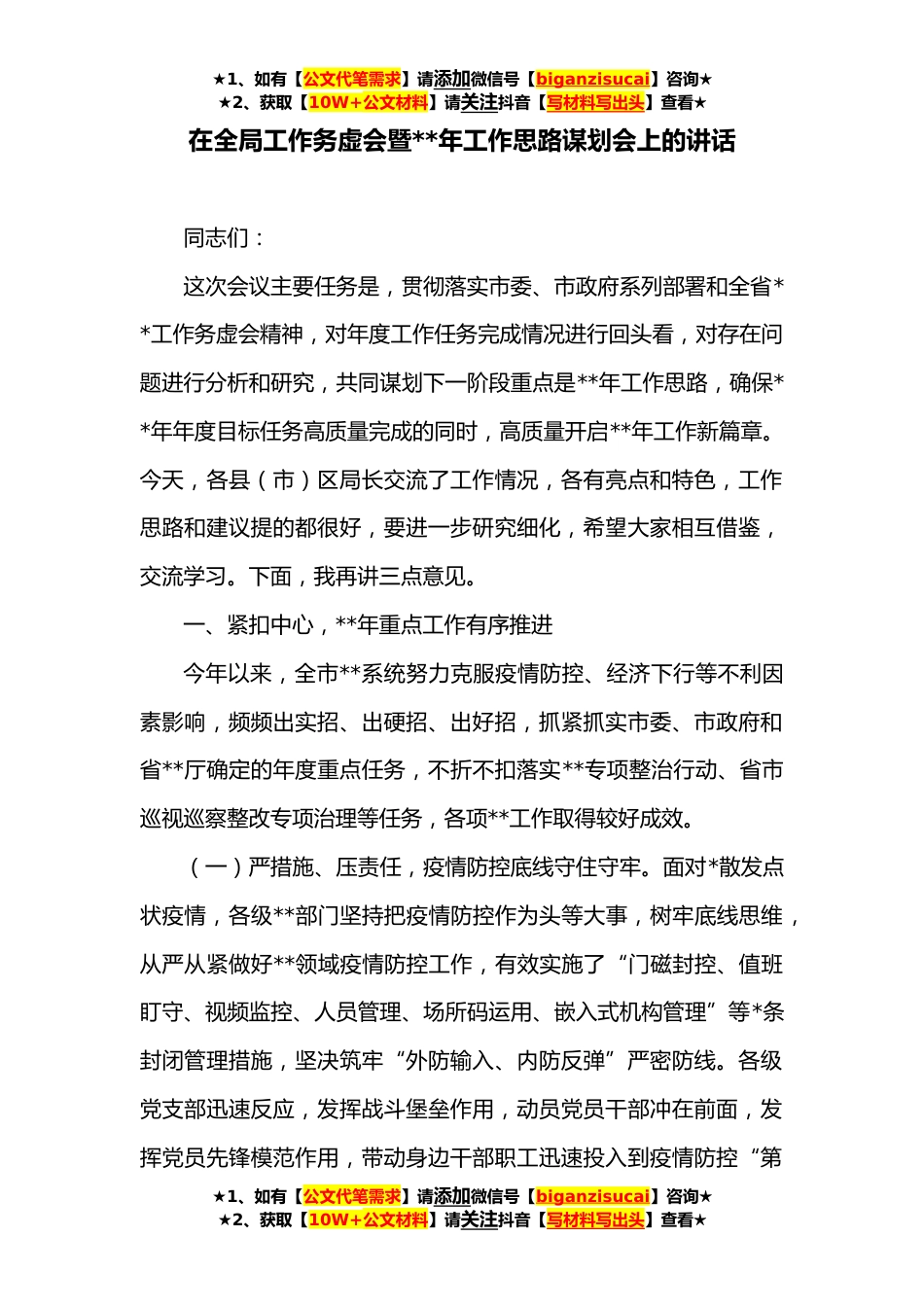 ★1、如有【公文代笔需求】请添加微信号【biganzisucai】咨询★
★2、获取【10W+公文材料】请关注抖音【写材料写出头】查看★

在全局工作务虚会暨**年工作思路谋划会上的讲话

同志们：

这次会议主要任务是，贯彻落实市委、市政府系列部署和全省**工作务虚会精神，对年度工作任务完成情况进行回头看，对存在问题进行分析和研究，共同谋划下一阶段重点是**年工作思路，确保**年年度目标任务高质量完成的同时，高质量开启**年工作新篇章。今天，各县（市）区局长交流了工作情况，各有亮点和特色，工作思路和建议提的都很好，要进一步研究细化，希望大家相互借鉴，交流学习。下面，我再讲三点意见。

一、紧扣中心，**年重点工作有序推进

今年以来，全市**系统努力克服疫情防控、经济下行等不利因素影响，频频出实招、出硬招、出好招，抓紧抓实市委、市政府和省**厅确定的年度重点任务，不折不扣落实**专项整治行动、省市巡视巡察整改专项治理等任务，各项**工作取得较好成效。

（一）严措施、压责任，疫情防控底线守住守牢。面对*散发点状疫情，各级**部门坚持把疫情防控作为头等大事，树牢底线思维，从严从紧做好**领域疫情防控工作，有效实施了“门磁封控、值班盯守、视频监控、人员管理、场所码运用、嵌入式机构管理”等*条封闭管理措施，坚决筑牢“外防输入、内防反弹”严密防线。各级党支部迅速反应，发挥战斗堡垒作用，动员党员干部冲在前面，发挥党员先锋模范作用，带动身边干部职工迅速投入到疫情防控“第

★1、如有【公文代笔需求】请添加微信号【biganzisucai】咨询★
★2、获取【10W+公文材料】请关注抖音【写材料写出头】查看★